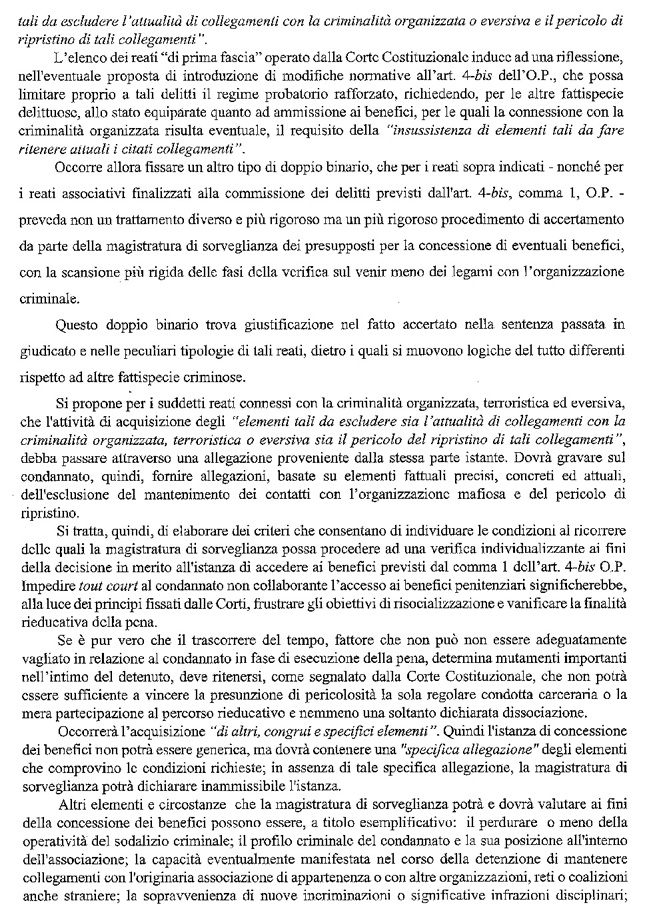 tali da escludere l'attualità di collegamenti con la criminalità organizzata o eversiva e il pericolo di ripristino di tali collegamenti".

L'elenco dei reati "di prima fascia" operato dalla Corte Costituzionale induce ad una riflessione, nell'eventuale proposta di introduzione di modifiche normative all'art. 4-bis dell'O.P., che possa limitare proprio a tali delitti il regime probatorio rafforzato, richiedendo, per le altre fattispecie delittuose, allo stato equiparate quanto ad ammissione ai benefici, per le quali la connessione con la criminalità organizzata risulta eventuale, il requisito della "insussistenza di elementi tali da fare ritenere attuali i citati collegamenti".

Occorre allora fissare un altro tipo di doppio binario, che per i reati sopra indicati - nonché per i reati associativi finalizzati alla commissione dei delitti previsti dall'art. 4-bis, comma 1, O.P. - preveda non un trattamento diverso e più rigoroso ma un più rigoroso procedimento di accertamento da parte della magistratura di sorveglianza dei presupposti per la concessione di eventuali benefici, con la scansione più rigida delle fasi della verifica sul venir meno dei legami con l'organizzazione criminale.

Questo doppio binario trova giustificazione nel fatto accertato nella sentenza passata in giudicato e nelle peculiari tipologie di tali reati, dietro i quali si muovono logiche del tutto differenti rispetto ad altre fattispecie criminose.

Si propone per i suddetti reati connessi con la criminalità organizzata, terroristica ed eversiva, che l'attività di acquisizione degli "elementi tali da escludere sia l'attualità di collegamenti con la criminalità organizzata, terroristica o eversiva sia il pericolo del ripristino di tali collegamenti", debba passare attraverso una allegazione proveniente dalla stessa parte istante. Dovrà gravare sul condannato, quindi, fornire allegazioni, basate su elementi fattuali precisi, concreti ed attuali, dell'esclusione del mantenimento dei contatti con l'organizzazione mafiosa e del pericolo di ripristino.

Si tratta, quindi, di elaborare dei criteri che consentano di individuare le condizioni al ricorrere delle quali la magistratura di sorveglianza possa procedere ad una verifica individualizzante ai fini della decisione in merito all'istanza di accedere ai benefici previsti dal comma 1 dell'art. 4-bis O.P. Impedire tout court al condannato non collaborante l'accesso ai benefici penitenziari significherebbe, alla luce dei principi fissati dalle Corti, frustrare gli obiettivi di risocializzazione e vanificare la finalità rieducativa della pena.

Se è pur vero che il trascorrere del tempo, fattore che non può non essere adeguatamente vagliato in relazione al condannato in fase di esecuzione della pena, determina mutamenti importanti nell'intimo del detenuto, deve ritenersi, come segnalato dalla Corte Costituzionale, che non potrà essere sufficiente a vincere la presunzione di pericolosità la sola regolare condotta carceraria o la mera partecipazione al percorso rieducativo e nemmeno una soltanto dichiarata dissociazione.

Occorrerà l'acquisizione "di altri, congrui e specifici elementi". Quindi l'istanza di concessione dei benefici non potrà essere generica, ma dovrà contenere una "specifica allegazione" degli elementi che comprovino le condizioni richieste; in assenza di tale specifica allegazione, la magistratura di sorveglianza potrà dichiarare inammissibile l'istanza.

Altri elementi e circostanze che la magistratura di sorveglianza potrà e dovrà valutare ai fini della concessione dei benefici possono essere, a titolo esemplificativo: il perdurare o meno della operatività del sodalizio criminale; il profilo criminale del condannato e la sua posizione all'interno dell'associazione; la capacità eventualmente manifestata nel corso della detenzione di mantenere collegamenti con l'originaria associazione di appartenenza o con altre organizzazioni, reti o coalizioni anche straniere; la sopravvenienza di nuove incriminazioni o significative infrazioni disciplinari;